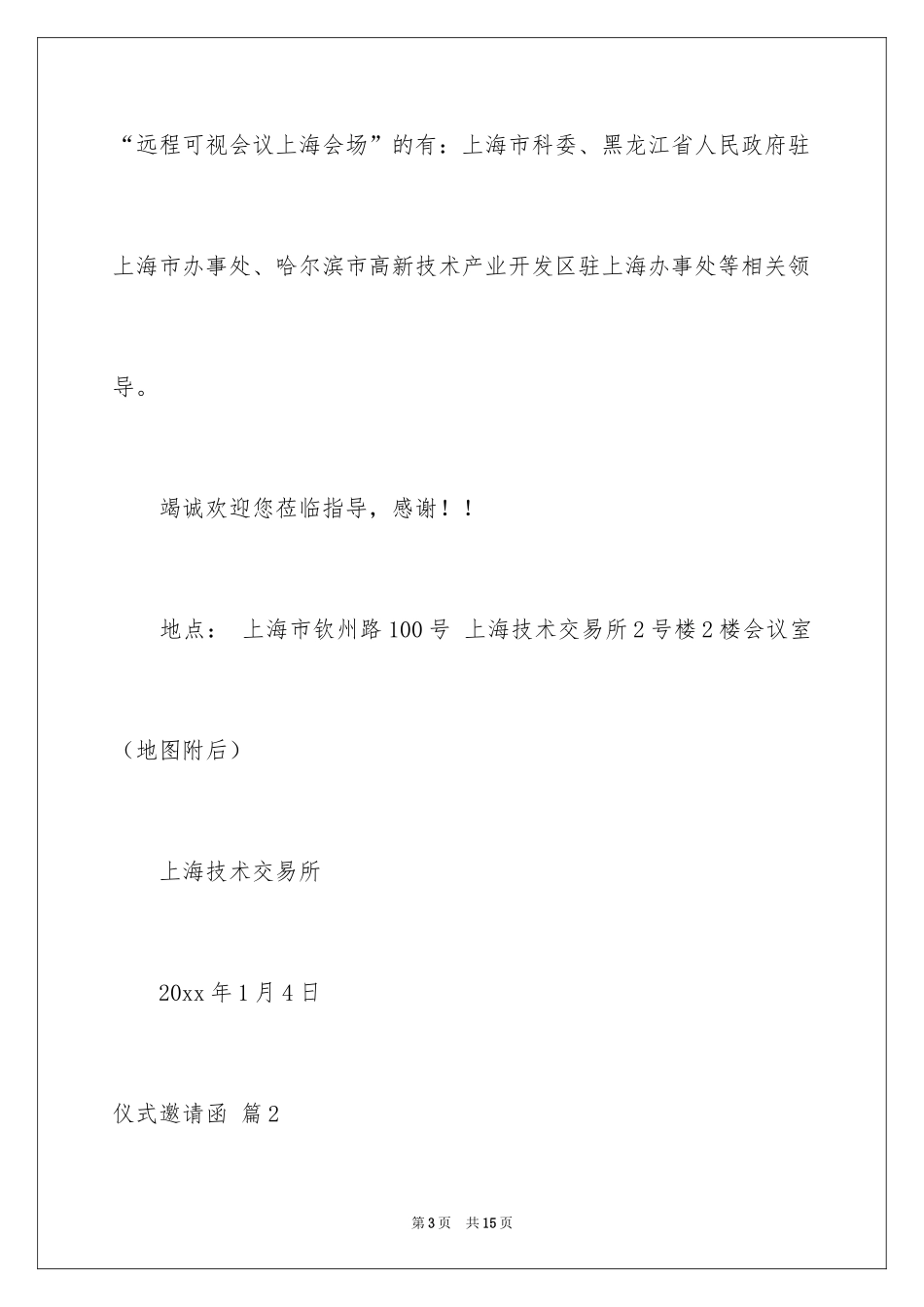 “远程可视会议上海会场”的有：上海市科委、黑龙江省人民政府驻上海市办事处、哈尔滨市高新技术产业开发区驻上海办事处等相关领导。

竭诚欢迎您莅临指导，感谢！！

地点： 上海市钦州路100号 上海技术交易所2号楼2楼会议室（地图附后）

上海技术交易所

20xx年1月4日

仪式邀请函 篇2

第3页 共15页